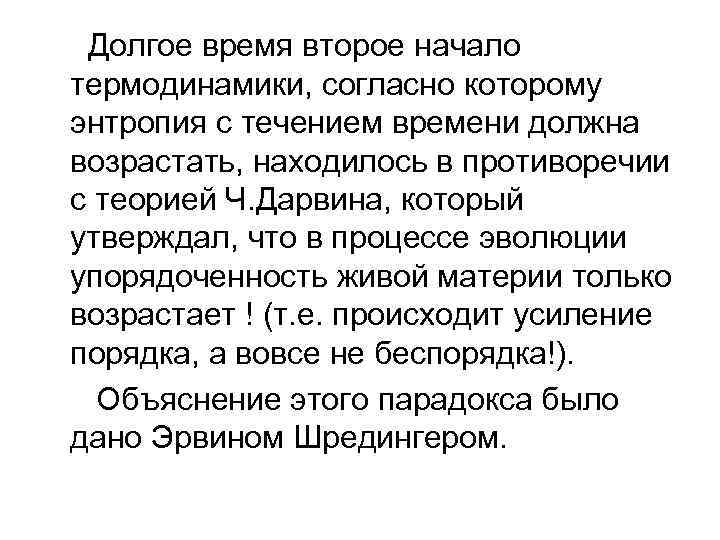 Долгое время второе начало термодинамики, согласно которому энтропия с течением времени должна возрастать, находилось в противоречии с теорией Ч.Дарвина, который утверждал, что в процессе эволюции упорядоченность живой материи только возрастает ! (т.е. происходит усиление порядка, а вовсе не беспорядка!).

Объяснение этого парадокса было дано Эрвином Шредингером.